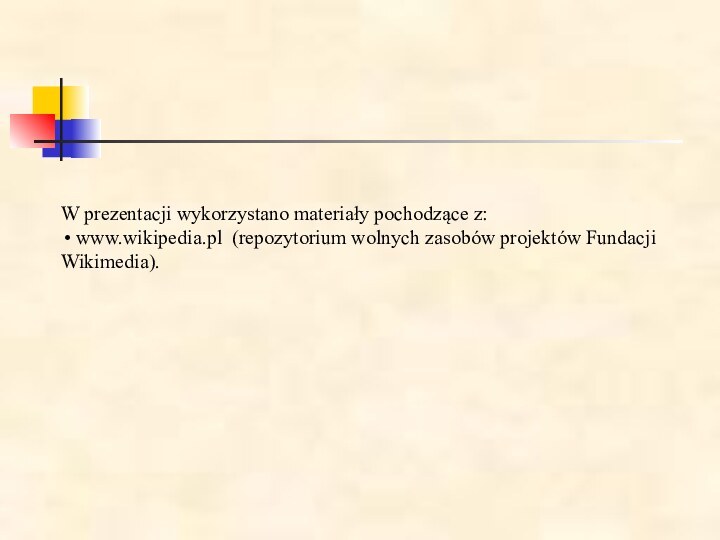 W prezentacji wykorzystano materiały pochodzące z:
• www.wikipedia.pl (repozytorium wolnych zasobów projektów Fundacji Wikimedia).